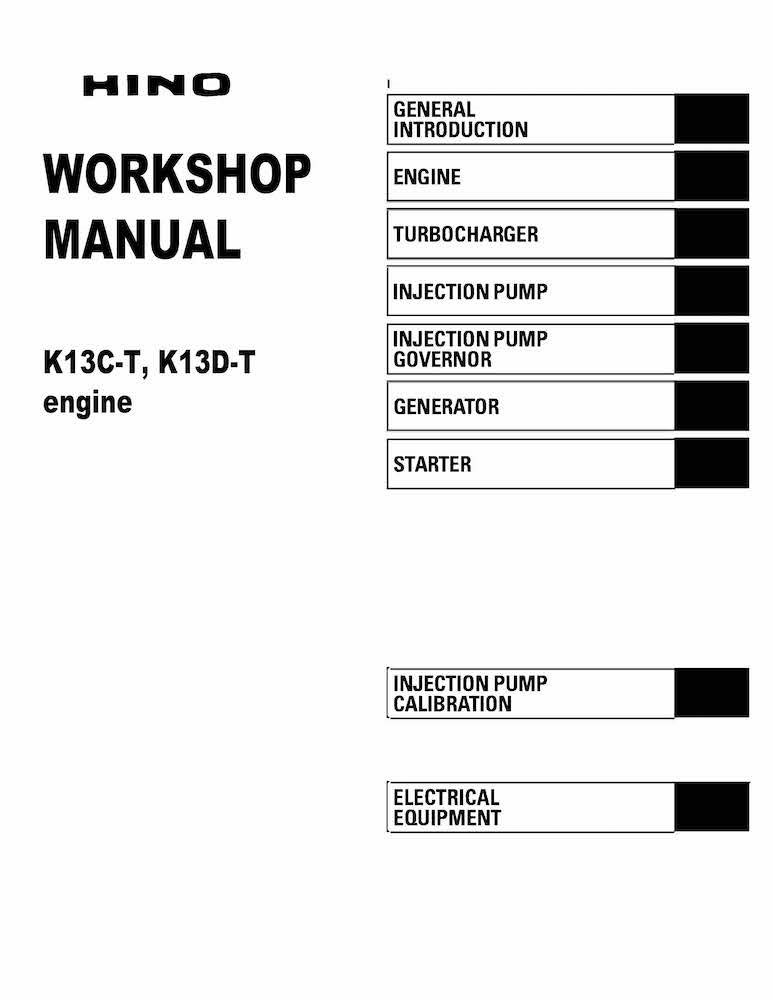 HINO

WORKSHOP MANUAL

K13C-T, K13D-T engine

GENERAL INTRODUCTION

ENGINE

TURBOCHARGER

INJECTION PUMP

INJECTION PUMP GOVERNOR

GENERATOR

STARTER

INJECTION PUMP CALIBRATION

ELECTRICAL EQUIPMENT